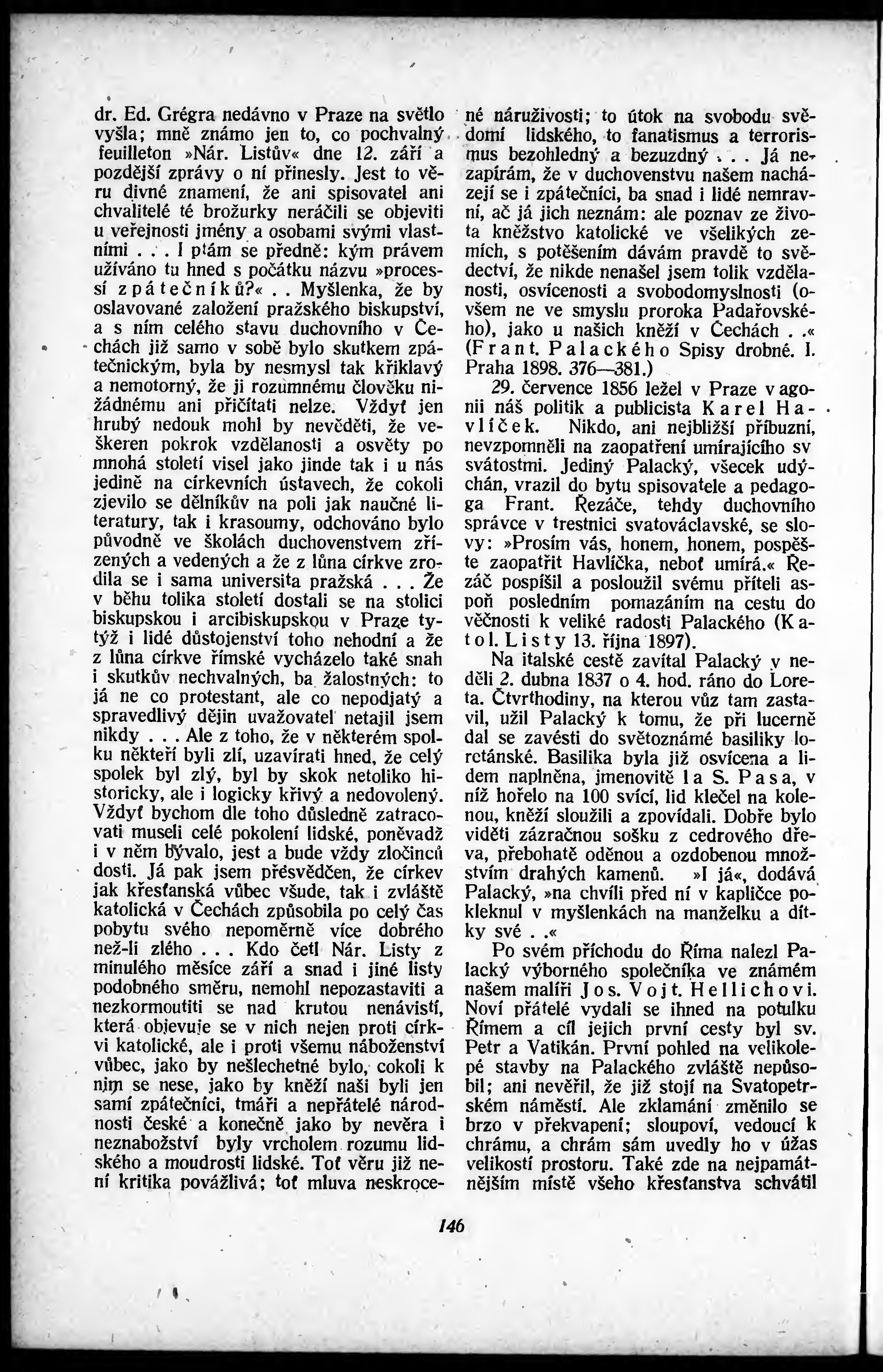 dr. Ed. Grégra nedávno v Praze na světlo vyšla; mně známo jen to, co pochvalný feuilleton »Nár. Listův« dne 12. září a pozdější zprávy o ní přinesly. Jest to věru divné znamení, že ani spisovatel ani chvalitelé té brožurky neráčili se objeviti u veřejnosti jmény a osobami svými vlastními . . . I ptám se předně: kým právem užíváno tu hned s počátku názvu »processí zpátečníků?« . . Myšlenka, že by oslavované založení pražského biskupství, a s ním celého stavu duchovního v Čechách již samo v sobě bylo skutkem zpátečnickým, byla by nesmysl tak křiklavý a nemotorný, že ji rozumnému člověku nižádnému ani přičítati nelze. Vždyť jen hrubý nedouk mohl by nevěděti, že veškeren pokrok vzdělanosti a osvěty po mnohá století visel jako jinde tak i u nás jedině na církevních ústavech, že cokoli zjevilo se dělníkův na poli jak naučné literatury, tak i krasoumy, odchováno bylo původně ve školách duchovenstvem zřízených a vedených a že z lůna církve zrodila se i sama universita pražská . . . Že v běhu tolika století dostali se na stolici biskupskou i arcibiskupskou v Praze tytýž i lidé důstojenství toho nehodní a že z lůna církve římské vycházelo také snah i skutkův nechvalných, ba žalostných: to já ne co protestant, ale co nepodjatý a spravedlivý dějin uvažovatel netajil jsem nikdy . . . Ale z toho, že v některém spolku někteří byli zlí, uzavírati hned, že celý spolek byl zlý, byl by skok netoliko historicky, ale i logicky křivý a nedovolený. Vždyť bychom dle toho důsledně zatracovati museli celé pokolení lidské, poněvadž i v něm bývalo, jest a bude vždy zločinců dosti. Já pak jsem přesvědčen, že církev jak křesťanská vůbec všude, tak i zvláště katolická v Čechách způsobila po celý čas pobytu svého nepoměrně více dobrého než-li zlého . . . Kdo četl Nár. Listy z minulého měsíce září a snad i jiné listy podobného směru, nemohl nepozastaviti a nezkormoutiti se nad krutou nenávistí, která objevuje se v nich nejen proti církvi katolické, ale i proti všemu náboženství vůbec, jako by nešlechetné bylo, cokoli k nim se nese, jako by kněží naši byli jen samí zpátečníci, tmáři a nepřátelé národnosti české a konečně jako by nevěra i neznabožství byly vrcholem rozumu lidského a moudrosti lidské. Toť věru již není kritika povážlivá; toť mluva neskrocené náruživosti; to útok na svobodu svědomí lidského, to fanatismus a terrorismus bezohledný a bezuzdný . . . Já nezapírám, že v duchovenstvu našem nacházejí se i zpátečníci, ba snad i lidé nemravní, ač já jich neznám: ale poznav ze života kněžstvo katolické ve všelikých zemích, s potěšením dávám pravdě to svědectví, že nikde nenašel jsem tolik vzdělanosti, osvícenosti a svobodomyslnosti (ovšem ne ve smyslu proroka Padařovského), jako u našich kněží v Čechách . .« (Frant. Palackého Spisy drobné. I. Praha 1898. 376—381.)

29. července 1856 ležel v Praze v agonii náš politik a publicista Karel Havlíček. Nikdo, ani nejbližší příbuzní, nevzpomněli na zaopatření umírajícího sv svátostmi. Jediný Palacký, všecek udýchán, vrazil do bytu spisovatele a pedagoga Frant. Řezáče, tehdy duchovního správce v trestnici svatováclavské, se slovy: »Prosím vás, honem, honem, pospěšte zaopatřit Havlíčka, neboť umírá.« Řezáč pospíšil a posloužil svému příteli aspoň posledním pomazáním na cestu do věčnosti k veliké radosti Palackého (Katol. Listy 13. října 1897).

Na italské cestě zavítal Palacký v neděli 2. dubna 1837 o 4. hod. ráno do Loreta. Čtvrthodiny, na kterou vůz tam zastavil, užil Palacký k tomu, že při lucerně dal se zavésti do světoznámé basiliky loretánské. Basilika byla již osvícena a lidem naplněna, jmenovitě la S. Pasa, v níž hořelo na 100 svící, lid klečel na kolenou, kněží sloužili a zpovídali. Dobře bylo viděti zázračnou sošku z cedrového dřeva, přebohatě oděnou a ozdobenou množstvím drahých kamenů. »I já«, dodává Palacký, »na chvíli před ní v kapličce pokleknul v myšlenkách na manželku a dítky své . .«

Po svém příchodu do Říma nalezl Palacký výborného společníka ve známém našem malíři Jos. Vojt. Hellichovi. Noví přátelé vydali se ihned na potulku Římem a cíl jejich první cesty byl sv. Petr a Vatikán. První pohled na velikolepé stavby na Palackého zvláště nepůsobil; ani nevěřil, že již stojí na Svatopetrském náměstí. Ale zklamání změnilo se brzo v překvapení; sloupoví, vedoucí k chrámu, a chrám sám uvedly ho v úžas velikostí prostoru. Také zde na nejpamátnějším místě všeho křesťanstva schvátil

146